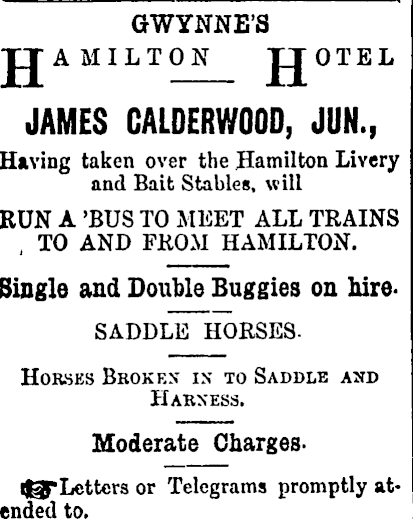 GWYNNE'S

HAMILTON HOTEL

JAMES CALDERWOOD, JUN.,

Having taken over the Hamilton Livery and Bait Stables, will

RUN A 'BUS TO MEET ALL TRAINS TO AND FROM HAMILTON.

Single and Double Buggies on hire.

SADDLE HORSES.

HORSES BROKEN IN TO SADDLE AND HARNESS.

Moderate Charges.

Letters or Telegrams promptly attended to.